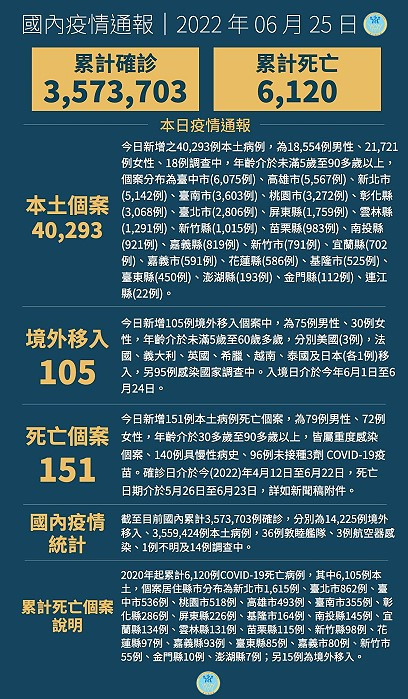 國內疫情通報｜2022 年 06 月 25 日

累計確診
3,573,703

累計死亡
6,120

本日疫情通報

本土個案
40,293

今日新增之40,293例本土病例，為18,554例男性、21,721例女性、18例調查中，年齡介於未滿5歲至90多歲以上，個案分布為臺中市(6,075例)、高雄市(5,567例)、新北市(5,142例)、臺南市(3,603例)、桃園市(3,272例)、彰化縣(3,068例)、臺北市(2,806例)、屏東縣(1,759例)、雲林縣(1,291例)、新竹縣(1,015例)、苗栗縣(983例)、南投縣(921例)、嘉義縣(819例)、新竹市(791例)、宜蘭縣(702例)、嘉義市(591例)、花蓮縣(586例)、基隆市(525例)、臺東縣(450例)、澎湖縣(193例)、金門縣(112例)、連江縣(22例)。

境外移入
105

今日新增105例境外移入個案中，為75例男性、30例女性，年齡介於未滿5歲至60歲多歲，分別美國(3例)，法國、義大利、英國、希臘、越南、泰國及日本(各1例)移入，另95例感染國家調查中。入境日介於今年6月1日至6月24日。

死亡個案
151

今日新增151例本土病例死亡個案，為79例男性、72例女性，年齡介於30多歲至90多歲以上，皆屬重度感染個案、140例具慢性病史、96例未接種3劑 COVID-19疫苗。確診日介於今(2022)年4月12日至6月22日，死亡日期介於5月26日至6月23日，詳如新聞稿附件。

國內疫情統計

截至目前國內累計3,573,703例確診，分別為14,225例境外移入、3,559,424例本土病例，36例敦睦艦隊、3例航空器感染、1例不明及14例調查中。

累計死亡個案說明

2020年起累計6,120例COVID-19死亡病例，其中6,105例本土，個案居住縣市分布為新北市1,615例、臺北市862例、臺中市536例、桃園市518例、高雄市493例、臺南市355例、彰化縣286例、屏東縣226例、基隆市164例、南投縣145例、宜蘭縣134例、雲林縣131例、苗栗縣115例、新竹縣98例、花蓮縣97例、嘉義縣93例、臺東縣85例、嘉義市80例、新竹市55例、金門縣10例、澎湖縣7例；另15例為境外移入。